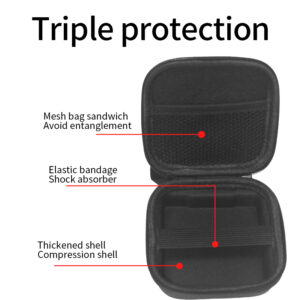 Triple protection

Mesh bag sandwich
Avoid entanglement

Elastic bandage
Shock absorber

Thickened shell
Compression shell